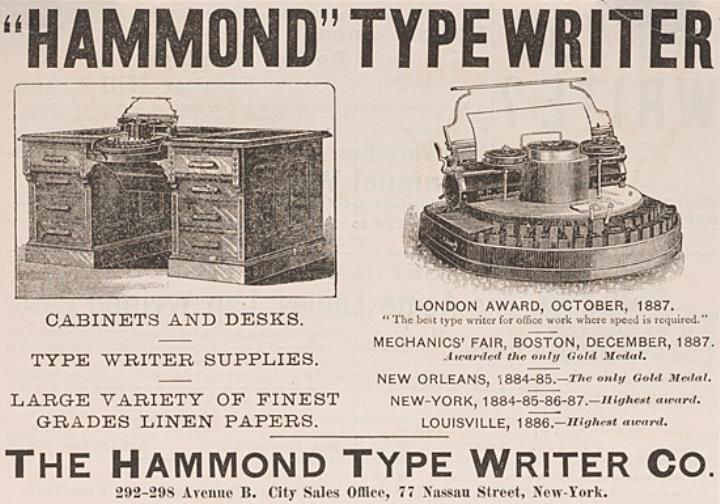 "HAMMOND" TYPE WRITER

CABINETS AND DESKS.

TYPE WRITER SUPPLIES.

LARGE VARIETY OF FINEST GRADES LINEN PAPERS.

LONDON AWARD, OCTOBER, 1887.
"The best type writer for office work where speed is required."

MECHANICS' FAIR, BOSTON, DECEMBER, 1887.
Awarded the only Gold Medal.

NEW ORLEANS, 1884-85.—The only Gold Medal.

NEW-YORK, 1884-85-86-87.—Highest award.

LOUISVILLE, 1886.—Highest award.

THE HAMMOND TYPE WRITER CO.

292-298 Avenue B. City Sales Office, 77 Nassau Street, New-York.